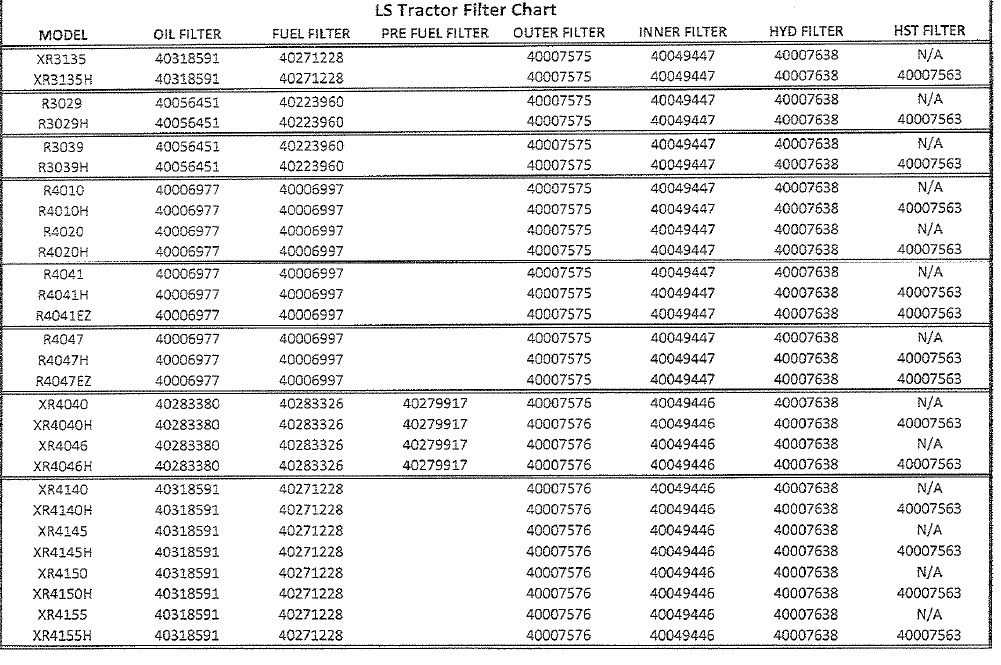 LS Tractor Filter Chart

| MODEL | OIL FILTER | FUEL FILTER | PRE FUEL FILTER | OUTER FILTER | INNER FILTER | HYD FILTER | HST FILTER |
|---|---|---|---|---|---|---|---|
| XR3135 | 40318591 | 40271228 | | 40007575 | 40049447 | 40007638 | N/A |
| XR3135H | 40318591 | 40271228 | | 40007575 | 40049447 | 40007638 | 40007563 |
| R3029 | 40056451 | 40223960 | | 40007575 | 40049447 | 40007638 | N/A |
| R3029H | 40056451 | 40223960 | | 40007575 | 40049447 | 40007638 | 40007563 |
| R3039 | 40056451 | 40223960 | | 40007575 | 40049447 | 40007638 | N/A |
| R3039H | 40056451 | 40223960 | | 40007575 | 40049447 | 40007638 | 40007563 |
| R4010 | 40006977 | 40006997 | | 40007575 | 40049447 | 40007638 | N/A |
| R4010H | 40006977 | 40006997 | | 40007575 | 40049447 | 40007638 | 40007563 |
| R4020 | 40006977 | 40006997 | | 40007575 | 40049447 | 40007638 | N/A |
| R4020H | 40006977 | 40006997 | | 40007575 | 40049447 | 40007638 | 40007563 |
| R4041 | 40006977 | 40006997 | | 40007575 | 40049447 | 40007638 | N/A |
| R4041H | 40006977 | 40006997 | | 40007575 | 40049447 | 40007638 | 40007563 |
| R4041EZ | 40006977 | 40006997 | | 40007575 | 40049447 | 40007638 | 40007563 |
| R4047 | 40006977 | 40006997 | | 40007575 | 40049447 | 40007638 | N/A |
| R4047H | 40006977 | 40006997 | | 40007575 | 40049447 | 40007638 | 40007563 |
| R4047EZ | 40006977 | 40006997 | | 40007575 | 40049447 | 40007638 | 40007563 |
| XR4040 | 40283380 | 40283326 | 40279917 | 40007576 | 40049446 | 40007638 | N/A |
| XR4040H | 40283380 | 40283326 | 40279917 | 40007576 | 40049446 | 40007638 | 40007563 |
| XR4046 | 40283380 | 40283326 | 40279917 | 40007576 | 40049446 | 40007638 | N/A |
| XR4046H | 40283380 | 40283326 | 40279917 | 40007576 | 40049446 | 40007638 | 40007563 |
| XR4140 | 40318591 | 40271228 | | 40007576 | 40049446 | 40007638 | N/A |
| XR4140H | 40318591 | 40271228 | | 40007576 | 40049446 | 40007638 | 40007563 |
| XR4145 | 40318591 | 40271228 | | 40007576 | 40049446 | 40007638 | N/A |
| XR4145H | 40318591 | 40271228 | | 40007576 | 40049446 | 40007638 | 40007563 |
| XR4150 | 40318591 | 40271228 | | 40007576 | 40049446 | 40007638 | N/A |
| XR4150H | 40318591 | 40271228 | | 40007576 | 40049446 | 40007638 | 40007563 |
| XR4155 | 40318591 | 40271228 | | 40007576 | 40049446 | 40007638 | N/A |
| XR4155H | 40318591 | 40271228 | | 40007576 | 40049446 | 40007638 | 40007563 |